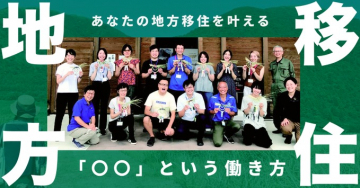 地方

あなたの地方移住を叶える

移住

「〇〇」という働き方